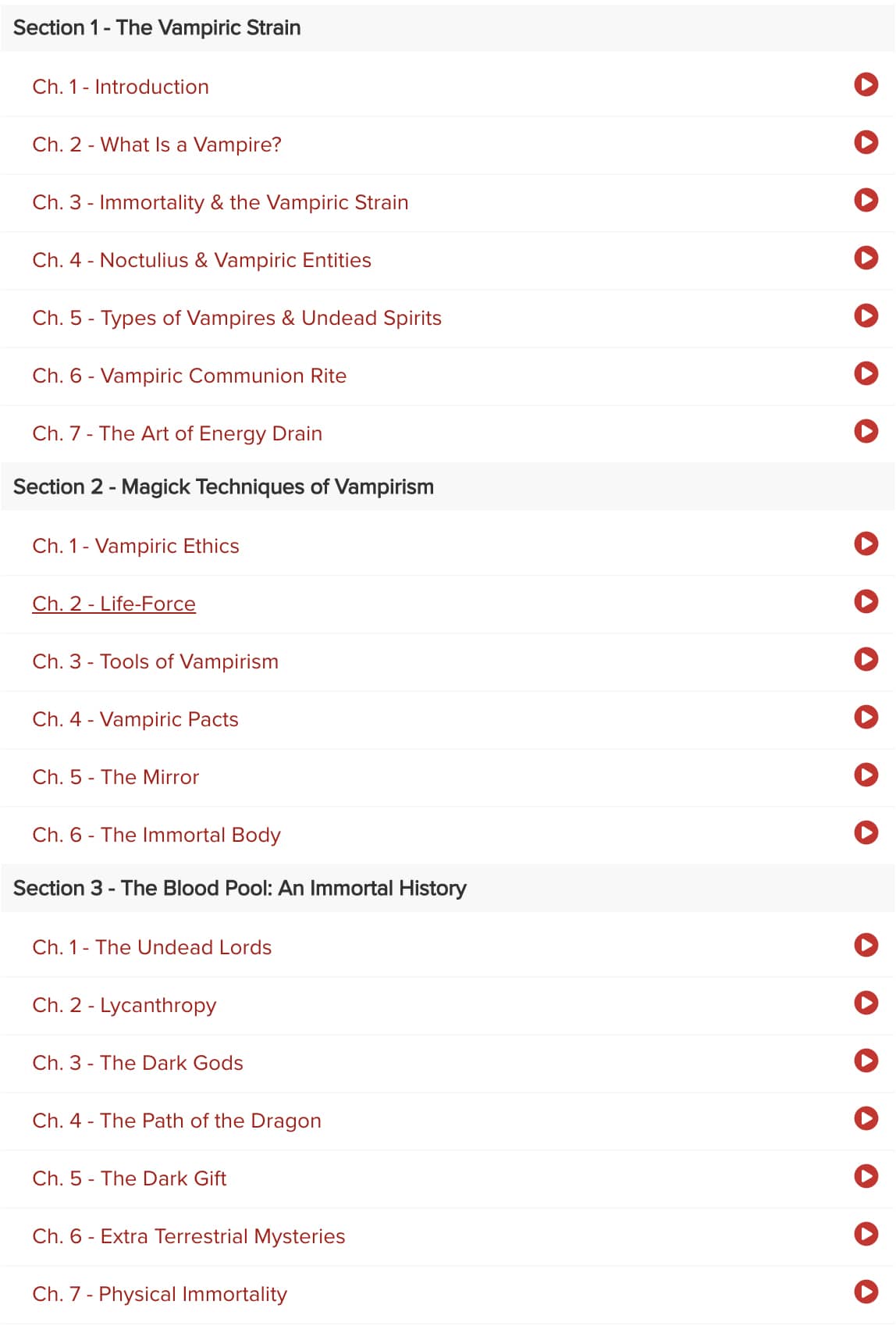 Section 1 - The Vampiric Strain

Ch. 1 - Introduction

Ch. 2 - What Is a Vampire?

Ch. 3 - Immortality & the Vampiric Strain

Ch. 4 - Noctulius & Vampiric Entities

Ch. 5 - Types of Vampires & Undead Spirits

Ch. 6 - Vampiric Communion Rite

Ch. 7 - The Art of Energy Drain

Section 2 - Magick Techniques of Vampirism

Ch. 1 - Vampiric Ethics

Ch. 2 - Life-Force

Ch. 3 - Tools of Vampirism

Ch. 4 - Vampiric Pacts

Ch. 5 - The Mirror

Ch. 6 - The Immortal Body

Section 3 - The Blood Pool: An Immortal History

Ch. 1 - The Undead Lords

Ch. 2 - Lycanthropy

Ch. 3 - The Dark Gods

Ch. 4 - The Path of the Dragon

Ch. 5 - The Dark Gift

Ch. 6 - Extra Terrestrial Mysteries

Ch. 7 - Physical Immortality